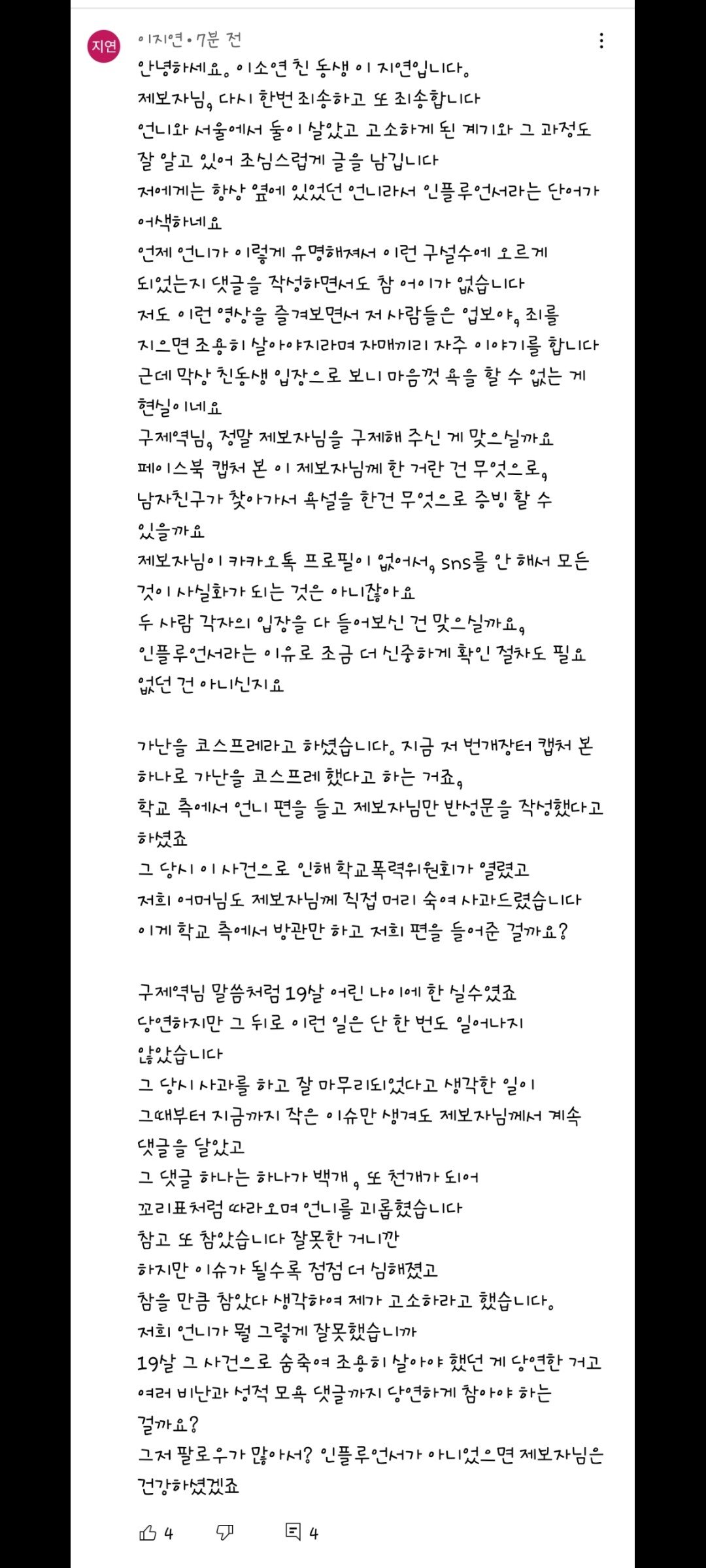 지연

이지연 • 7분 전

안녕하세요. 이소연 친 동생 이 지연입니다.
제보자님, 다시 한번 죄송하고 또 죄송합니다
언니와 서울에서 둘이 살았고 고소하게 된 계기와 그 과정도 잘 알고 있어 조심스럽게 글을 남깁니다
저에게는 항상 옆에 있었던 언니라서 인플루언서라는 단어가 어색하네요
언제 언니가 이렇게 유명해져서 이런 구설수에 오르게 되었는지 댓글을 작성하면서도 참 어이가 없습니다
저도 이런 영상을 즐겨보면서 저 사람들은 업보야, 죄를 지으면 조용히 살아야지라며 자매끼리 자주 이야기를 합니다
근데 막상 친동생 입장으로 보니 마음껏 욕을 할 수 없는 게 현실이네요
구제역님, 정말 제보자님을 구제해 주신 게 맞으실까요
페이스북 캡처 본 이 제보자님께 한 거란 건 무엇으로,
남자친구가 찾아가서 욕설을 한건 무엇으로 증빙 할 수 있을까요
제보자님이 카카오톡 프로필이 없어서, sns를 안 해서 모든 것이 사실화가 되는 것은 아니잖아요
두 사람 각자의 입장을 다 들어보신 건 맞으실까요,
인플루언서라는 이유로 조금 더 신중하게 확인 절차도 필요 없던 건 아니신지요

가난을 코스프레라고 하셨습니다. 지금 저 번개장터 캡처 본 하나로 가난을 코스프레 했다고 하는 거죠,
학교 측에서 언니 편을 들고 제보자님만 반성문을 작성했다고 하셨죠
그 당시 이 사건으로 인해 학교폭력위원회가 열렸고
저희 어머님도 제보자님께 직접 머리 숙여 사과드렸습니다
이게 학교 측에서 방관만 하고 저희 편을 들어준 걸까요?

구제역님 말씀처럼 19살 어린 나이에 한 실수였죠
당연하지만 그 뒤로 이런 일은 단 한 번도 일어나지 않았습니다
그 당시 사과를 하고 잘 마무리되었다고 생각한 일이
그때부터 지금까지 작은 이슈만 생겨도 제보자님께서 계속 댓글을 달았고
그 댓글 하나는 하나가 백개, 또 천개가 되어
꼬리표처럼 따라오며 언니를 괴롭혔습니다
참고 또 참았습니다 잘못한 거니깐
하지만 이슈가 될수록 점점 더 심해졌고
참을 만큼 참았다 생각하여 제가 고소하라고 했습니다.
저희 언니가 뭘 그렇게 잘못했습니까
19살 그 사건으로 숨죽여 조용히 살아야 했던 게 당연한 거고
여러 비난과 성적 모욕 댓글까지 당연하게 참아야 하는 걸까요?
그저 팔로우가 많아서? 인플루언서가 아니었으면 제보자님은 건강하셨겠죠

4 4